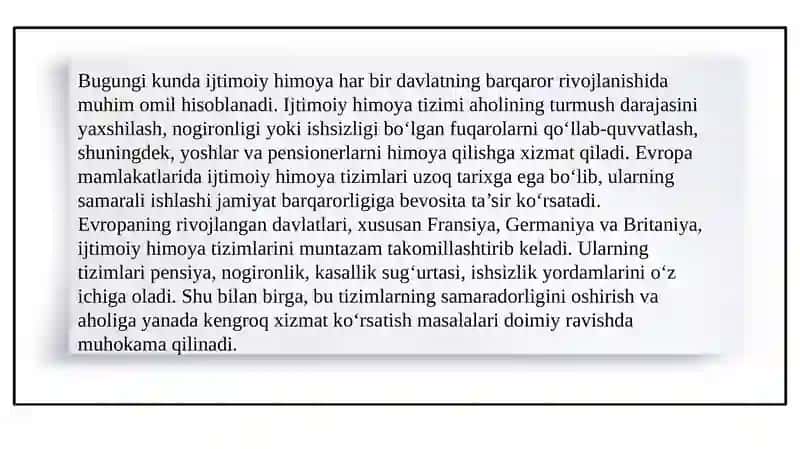 Bugungi kunda ijtimoiy himoya har bir davlatning barqaror rivojlanishida muhim omil hisoblanadi. Ijtimoiy himoya tizimi aholining turmush darajasini yaxshilash, nogironligi yoki ishsizligi bo‘lgan fuqarolarni qo‘llab-quvvatlash, shuningdek, yoshlar va pensionerlarni himoya qilishga xizmat qiladi. Evropa mamlakatlarida ijtimoiy himoya tizimlari uzoq tarixga ega bo‘lib, ularning samarali ishlashi jamiyat barqarorligiga bevosita ta’sir ko‘rsatadi.
Evropaning rivojlangan davlatlari, xususan Fransiya, Germaniya va Britaniya, ijtimoiy himoya tizimlarini muntazam takomillashtirib keladi. Ularning tizimlari pensiya, nogironlik, kasallik sug‘urtasi, ishsizlik yordamlarini o‘z ichiga oladi. Shu bilan birga, bu tizimlarning samaradorligini oshirish va aholiga yanada kengroq xizmat ko‘rsatish masalalari doimiy ravishda muhokama qilinadi.